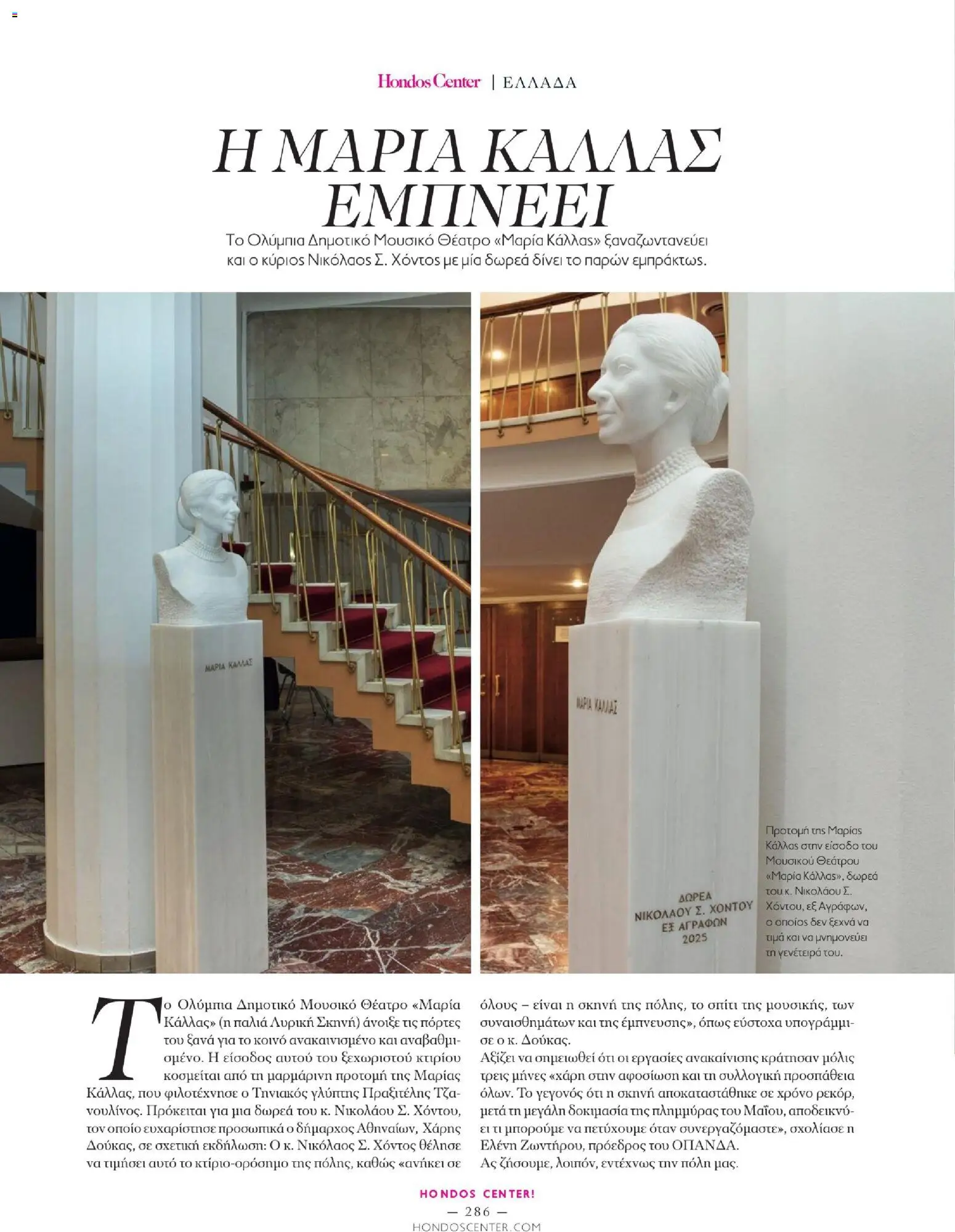 Hondos Center | ΕΛΛΑΔΑ

Η ΜΑΡΙΑ ΚΑΛΛΑΣ ΕΜΠΝΕΕΙ

Το Ολύμπια Δημοτικό Μουσικό Θέατρο «Μαρία Κάλλας» ξαναζωντανεύει και ο κύριος Νικόλαος Σ. Χόντος με μία δωρεά δίνει το παρών εμπράκτως.

ΜΑΡΙΑ ΚΑΛΛΑΣ

ΜΑΡΙΑ ΚΑΛΛΑΣ

ΔΩΡΕΑ
ΝΙΚΟΛΑΟΥ Σ. ΧΟΝΤΟΥ
ΕΞ ΑΓΡΑΦΩΝ
2025

Προτομή της Μαρίας Κάλλας στην είσοδο του Μουσικού Θεάτρου «Μαρία Κάλλας», δωρεά του κ. Νικολάου Σ. Χόντου, εξ Αγράφων, ο οποίος δεν ξεχνά να τιμά και να μνημονεύει τη γενέτειρά του.

Το Ολύμπια Δημοτικό Μουσικό Θέατρο «Μαρία Κάλλας» (η παλιά Λυρική Σκηνή) άνοιξε τις πόρτες του ξανά για το κοινό ανακαινισμένο και αναβαθμισμένο. Η είσοδος αυτού του ξεχωριστού κτιρίου κοσμείται από τη μαρμάρινη προτομή της Μαρίας Κάλλας, που φιλοτέχνησε ο Τηνιακός γλύπτης Πραξιτέλης Τζανουλίνος. Πρόκειται για μια δωρεά του κ. Νικολάου Σ. Χόντου, τον οποίο ευχαρίστησε προσωπικά ο δήμαρχος Αθηναίων, Χάρης Δούκας, σε σχετική εκδήλωση: Ο κ. Νικόλαος Σ. Χόντος θέλησε να τιμήσει αυτό το κτίριο-ορόσημο της πόλης, καθώς «ανήκει σε όλους – είναι η σκηνή της πόλης, το σπίτι της μουσικής, των συναισθημάτων και της έμπνευσης», όπως εύστοχα υπογράμμισε ο κ. Δούκας.
Αξίζει να σημειωθεί ότι οι εργασίες ανακαίνισης κράτησαν μόλις τρεις μήνες «χάρη στην αφοσίωση και τη συλλογική προσπάθεια όλων. Το γεγονός ότι η σκηνή αποκαταστάθηκε σε χρόνο ρεκόρ, μετά τη μεγάλη δοκιμασία της πλημμύρας του Μαΐου, αποδεικνύει τι μπορούμε να πετύχουμε όταν συνεργαζόμαστε», σχολίασε η Ελένη Ζωντήρου, πρόεδρος του ΟΠΑΝΔΑ.
Ας ζήσουμε, λοιπόν, εντέχνως την πόλη μας.

HONDOS CENTER!
— 286 —
HONDOSCENTER.COM